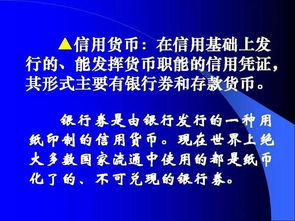 ▲信用货币：在信用基础上发行的、能发挥货币职能的信用凭证，其形式主要有银行券和存款货币。

银行券是由银行发行的一种用纸印制的信用货币。现在世界上绝大多数国家流通中使用的都是纸币化了的、不可兑现的银行券。